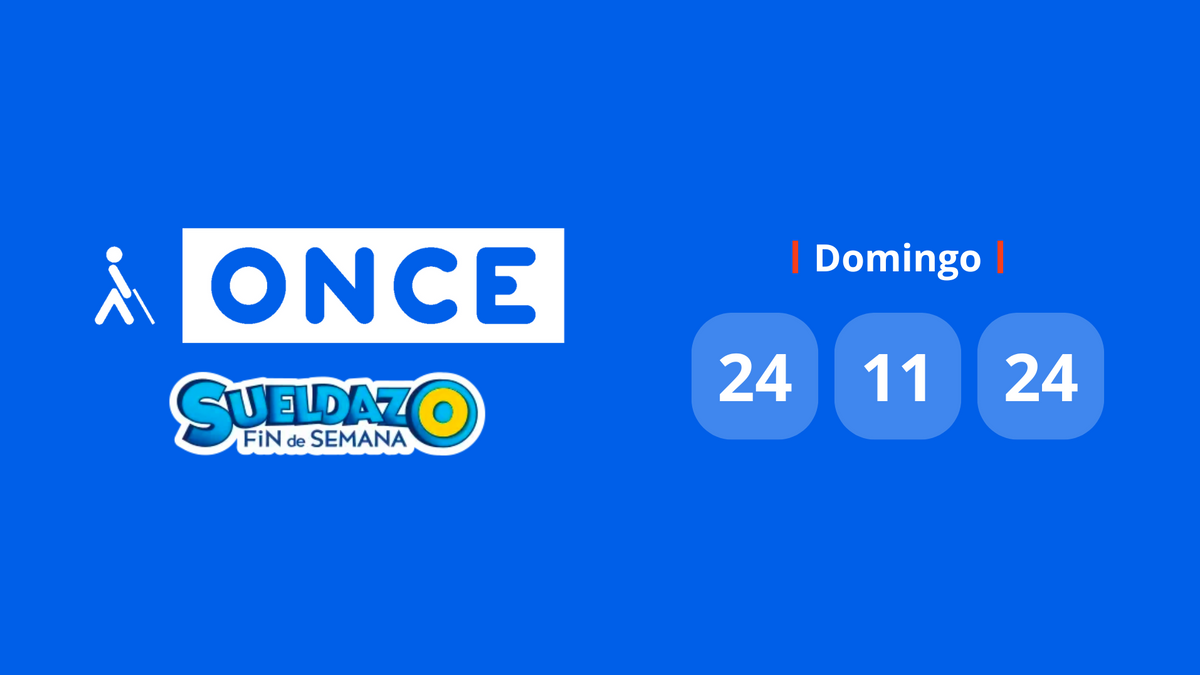 ONCE

SUELDAZO
FiN de SEMANA

Domingo

24 11 24